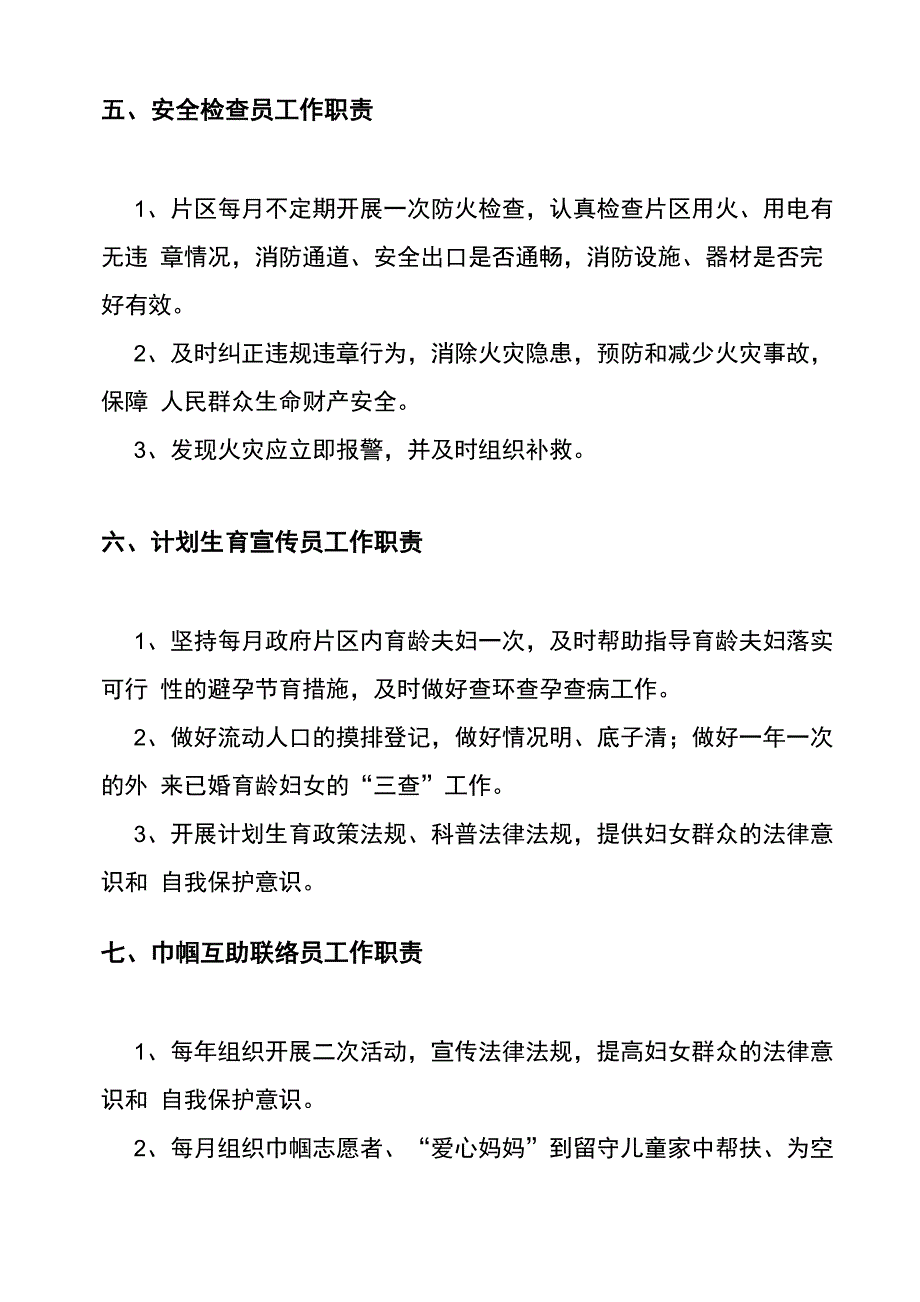 五、安全检查员工作职责

1、片区每月不定期开展一次防火检查，认真检查片区用火、用电有无违 章情况，消防通道、安全出口是否通畅，消防设施、器材是否完好有效。

2、及时纠正违规违章行为，消除火灾隐患，预防和减少火灾事故，保障 人民群众生命财产安全。

3、发现火灾应立即报警，并及时组织补救。

六、计划生育宣传员工作职责

1、坚持每月政府片区内育龄夫妇一次，及时帮助指导育龄夫妇落实可行 性的避孕节育措施，及时做好查环查孕查病工作。

2、做好流动人口的摸排登记，做好情况明、底子清；做好一年一次的外 来已婚育龄妇女的“三查”工作。

3、开展计划生育政策法规、科普法律法规，提供妇女群众的法律意识和 自我保护意识。

七、巾帼互助联络员工作职责

1、每年组织开展二次活动，宣传法律法规，提高妇女群众的法律意识和 自我保护意识。

2、每月组织巾帼志愿者、“爱心妈妈”到留守儿童家中帮扶、为空